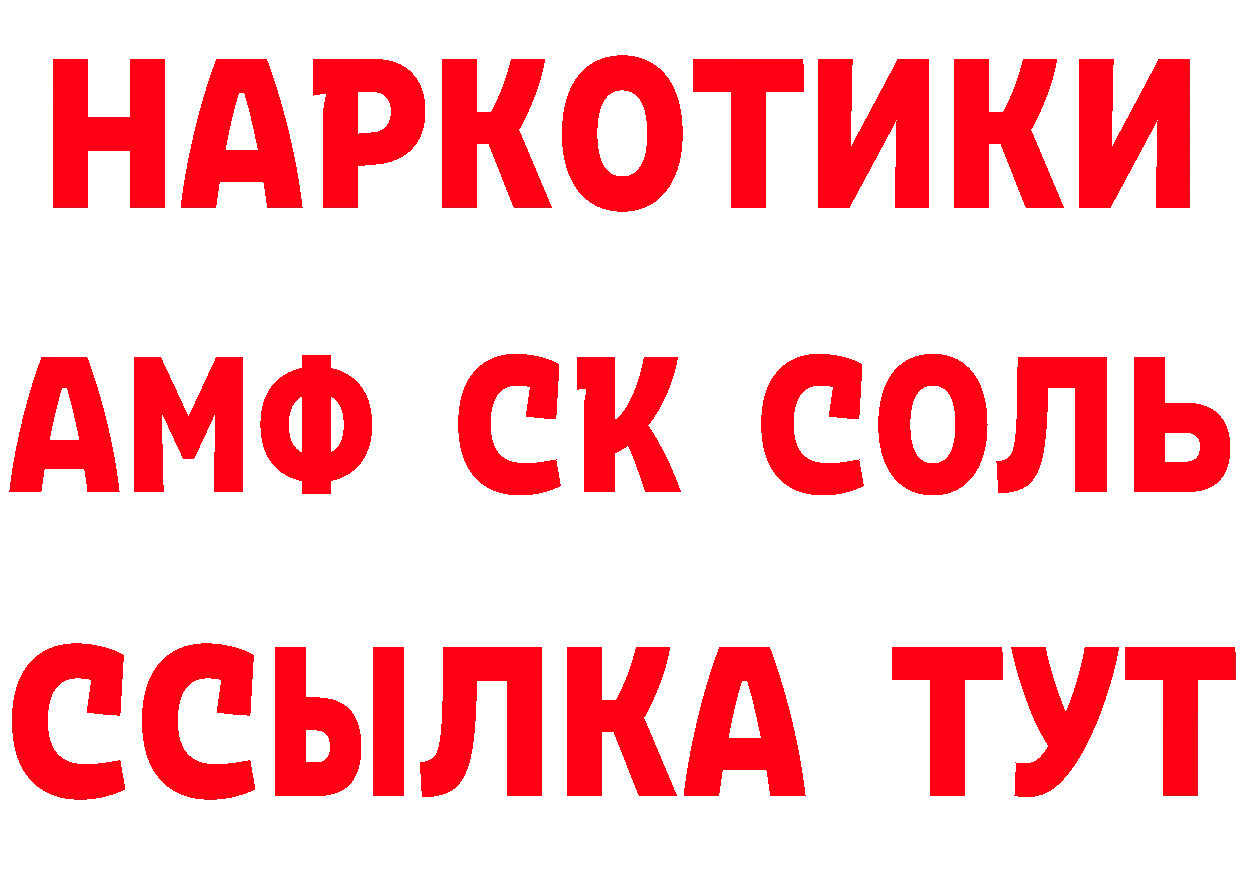 НАРКОТИКИ

АМФ СК СОЛЬ

ССЫЛКА ТУТ